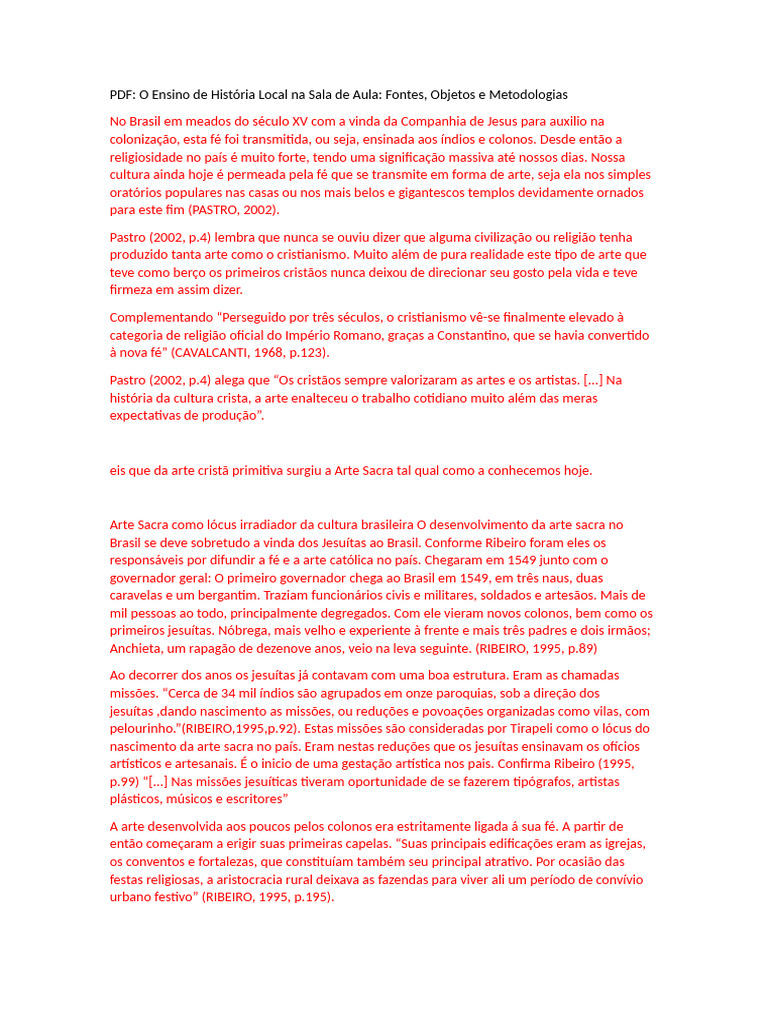 PDF: O Ensino de História Local na Sala de Aula: Fontes, Objetos e Metodologias

No Brasil em meados do século XV com a vinda da Companhia de Jesus para auxilio na colonização, esta fé foi transmitida, ou seja, ensinada aos índios e colonos. Desde então a religiosidade no país é muito forte, tendo uma significação massiva até nossos dias. Nossa cultura ainda hoje é permeada pela fé que se transmite em forma de arte, seja ela nos simples oratórios populares nas casas ou nos mais belos e gigantescos templos devidamente ornados para este fim (PASTRO, 2002).

Pastro (2002, p.4) lembra que nunca se ouviu dizer que alguma civilização ou religião tenha produzido tanta arte como o cristianismo. Muito além de pura realidade este tipo de arte que teve como berço os primeiros cristãos nunca deixou de direcionar seu gosto pela vida e teve firmeza em assim dizer.

Complementando "Perseguido por três séculos, o cristianismo vê-se finalmente elevado à categoria de religião oficial do Império Romano, graças a Constantino, que se havia convertido à nova fé" (CAVALCANTI, 1968, p.123).

Pastro (2002, p.4) alega que "Os cristãos sempre valorizaram as artes e os artistas. [...] Na história da cultura crista, a arte enalteceu o trabalho cotidiano muito além das meras expectativas de produção".

eis que da arte cristã primitiva surgiu a Arte Sacra tal qual como a conhecemos hoje.

Arte Sacra como lócus irradiador da cultura brasileira O desenvolvimento da arte sacra no Brasil se deve sobretudo a vinda dos Jesuítas ao Brasil. Conforme Ribeiro foram eles os responsáveis por difundir a fé e a arte católica no país. Chegaram em 1549 junto com o governador geral: O primeiro governador chega ao Brasil em 1549, em três naus, duas caravelas e um bergantim. Traziam funcionários civis e militares, soldados e artesãos. Mais de mil pessoas ao todo, principalmente degregados. Com ele vieram novos colonos, bem como os primeiros jesuítas. Nóbrega, mais velho e experiente à frente e mais três padres e dois irmãos; Anchieta, um rapagão de dezenove anos, veio na leva seguinte. (RIBEIRO, 1995, p.89)

Ao decorrer dos anos os jesuítas já contavam com uma boa estrutura. Eram as chamadas missões. "Cerca de 34 mil índios são agrupados em onze paroquias, sob a direção dos jesuítas ,dando nascimento as missões, ou reduções e povoações organizadas como vilas, com pelourinho."(RIBEIRO,1995,p.92). Estas missões são consideradas por Tirapeli como o lócus do nascimento da arte sacra no país. Eram nestas reduções que os jesuítas ensinavam os ofícios artísticos e artesanais. É o inicio de uma gestação artística nos pais. Confirma Ribeiro (1995, p.99) "[...] Nas missões jesuíticas tiveram oportunidade de se fazerem tipógrafos, artistas plásticos, músicos e escritores"

A arte desenvolvida aos poucos pelos colonos era estritamente ligada á sua fé. A partir de então começaram a erigir suas primeiras capelas. "Suas principais edificações eram as igrejas, os conventos e fortalezas, que constituíam também seu principal atrativo. Por ocasião das festas religiosas, a aristocracia rural deixava as fazendas para viver ali um período de convívio urbano festivo" (RIBEIRO, 1995, p.195).